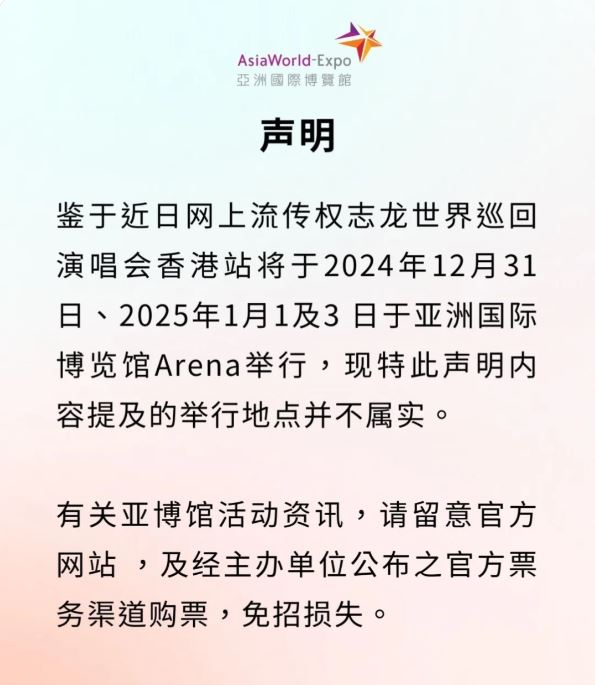 AsiaWorld-Expo
亞洲國際博覽館

声明

鉴于近日网上流传权志龙世界巡回演唱会香港站将于2024年12月31日、2025年1月1及3 日于亚洲国际博览馆Arena举行，现特此声明内容提及的举行地点并不属实。

有关亚博馆活动资讯，请留意官方网站 ，及经主办单位公布之官方票务渠道购票，免招损失。